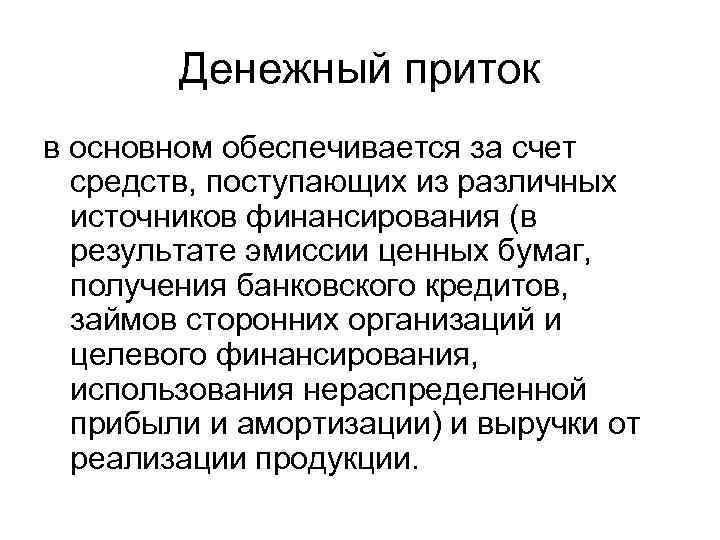 Денежный приток

в основном обеспечивается за счет средств, поступающих из различных источников финансирования (в результате эмиссии ценных бумаг, получения банковского кредитов, займов сторонних организаций и целевого финансирования, использования нераспределенной прибыли и амортизации) и выручки от реализации продукции.